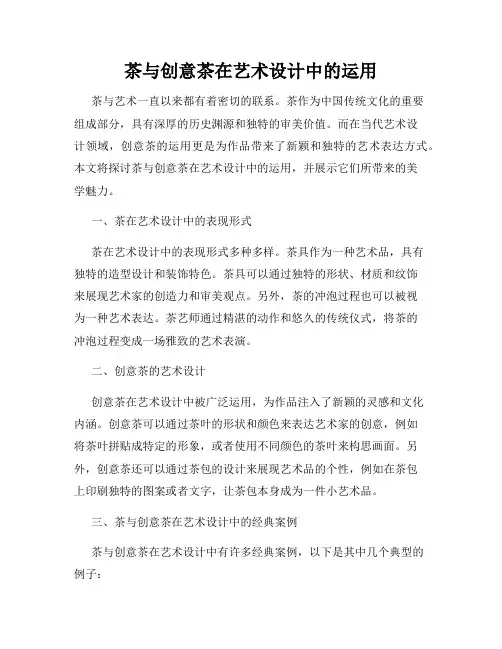 茶与创意茶在艺术设计中的运用

茶与艺术一直以来都有着密切的联系。茶作为中国传统文化的重要组成部分，具有深厚的历史渊源和独特的审美价值。而在当代艺术设计领域，创意茶的运用更是为作品带来了新颖和独特的艺术表达方式。本文将探讨茶与创意茶在艺术设计中的运用，并展示它们所带来的美学魅力。

一、茶在艺术设计中的表现形式

茶在艺术设计中的表现形式多种多样。茶具作为一种艺术品，具有独特的造型设计和装饰特色。茶具可以通过独特的形状、材质和纹饰来展现艺术家的创造力和审美观点。另外，茶的冲泡过程也可以被视为一种艺术表达。茶艺师通过精湛的动作和悠久的传统仪式，将茶的冲泡过程变成一场雅致的艺术表演。

二、创意茶的艺术设计

创意茶在艺术设计中被广泛运用，为作品注入了新颖的灵感和文化内涵。创意茶可以通过茶叶的形状和颜色来表达艺术家的创意，例如将茶叶拼贴成特定的形象，或者使用不同颜色的茶叶来构思画面。另外，创意茶还可以通过茶包的设计来展现艺术品的个性，例如在茶包上印刷独特的图案或者文字，让茶包本身成为一件小艺术品。

三、茶与创意茶在艺术设计中的经典案例

茶与创意茶在艺术设计中有许多经典案例，以下是其中几个典型的例子：